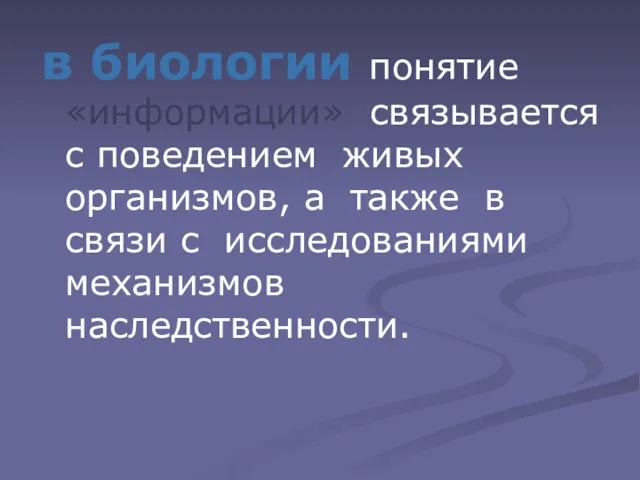 в биологии понятие «информации» связывается с поведением живых организмов, а также в связи с исследованиями механизмов наследственности.